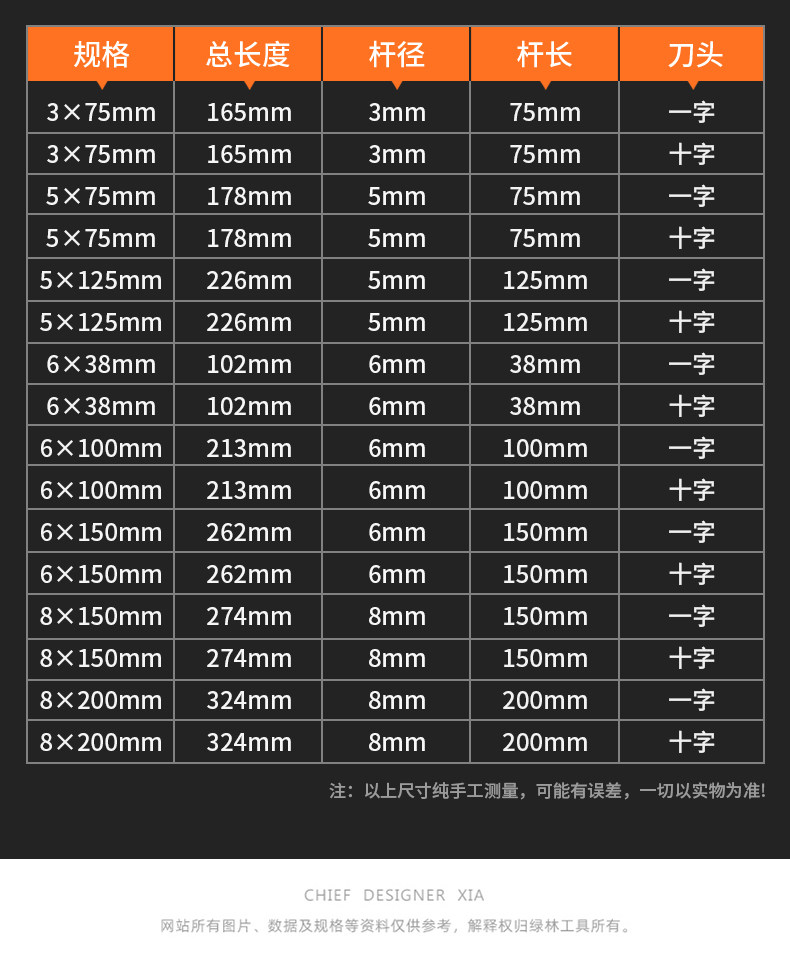 | 规格 | 总长度 | 杆径 | 杆长 | 刀头 |
|---|---|---|---|---|
| 3×75mm | 165mm | 3mm | 75mm | 一字 |
| 3×75mm | 165mm | 3mm | 75mm | 十字 |
| 5×75mm | 178mm | 5mm | 75mm | 一字 |
| 5×75mm | 178mm | 5mm | 75mm | 十字 |
| 5×125mm | 226mm | 5mm | 125mm | 一字 |
| 5×125mm | 226mm | 5mm | 125mm | 十字 |
| 6×38mm | 102mm | 6mm | 38mm | 一字 |
| 6×38mm | 102mm | 6mm | 38mm | 十字 |
| 6×100mm | 213mm | 6mm | 100mm | 一字 |
| 6×100mm | 213mm | 6mm | 100mm | 十字 |
| 6×150mm | 262mm | 6mm | 150mm | 一字 |
| 6×150mm | 262mm | 6mm | 150mm | 十字 |
| 8×150mm | 274mm | 8mm | 150mm | 一字 |
| 8×150mm | 274mm | 8mm | 150mm | 十字 |
| 8×200mm | 324mm | 8mm | 200mm | 一字 |
| 8×200mm | 324mm | 8mm | 200mm | 十字 |

注：以上尺寸纯手工测量，可能有误差，一切以实物为准!

CHIEF DESIGNER XIA

网站所有图片、数据及规格等资料仅供参考，解释权归绿林工具所有。